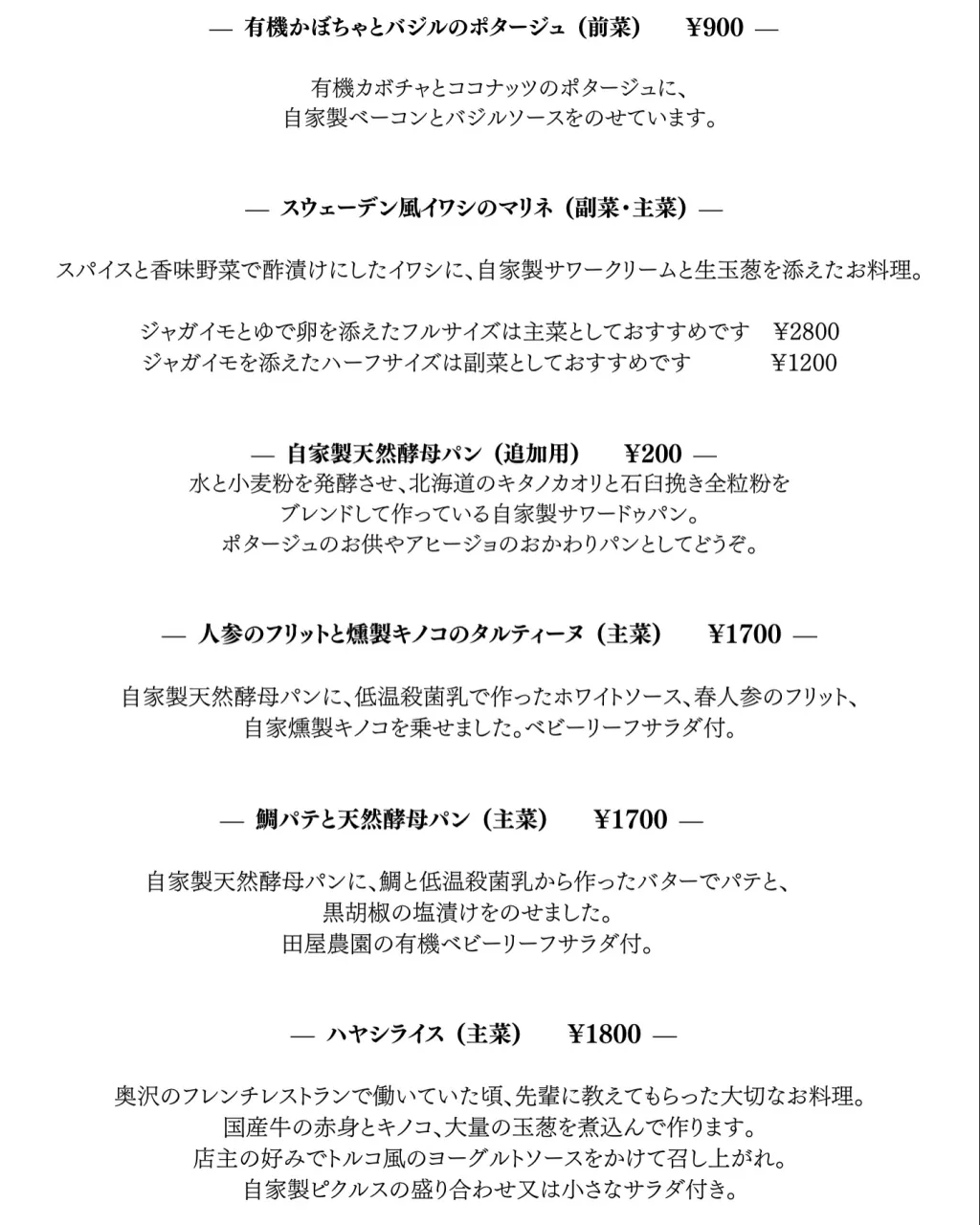 — 有機かぼちゃとバジルのポタージュ（前菜）　¥900 —

有機カボチャとココナッツのポタージュに、
自家製ベーコンとバジルソースをのせています。

— スウェーデン風イワシのマリネ（副菜・主菜）—

スパイスと香味野菜で酢漬けにしたイワシに、自家製サワークリームと生玉葱を添えたお料理。

ジャガイモとゆで卵を添えたフルサイズは主菜としておすすめです　¥2800
ジャガイモを添えたハーフサイズは副菜としておすすめです　¥1200

— 自家製天然酵母パン（追加用）　¥200 —
水と小麦粉を発酵させ、北海道のキタノカオリと石臼挽き全粒粉を
ブレンドして作っている自家製サワードゥパン。
ポタージュのお供やアヒージョのおかわりパンとしてどうぞ。

— 人参のフリットと燻製キノコのタルティーヌ（主菜）　¥1700 —

自家製天然酵母パンに、低温殺菌乳で作ったホワイトソース、春人参のフリット、
自家燻製キノコを乗せました。ベビーリーフサラダ付。

— 鯛パテと天然酵母パン（主菜）　¥1700 —

自家製天然酵母パンに、鯛と低温殺菌乳から作ったバターでパテと、
黒胡椒の塩漬けをのせました。
田屋農園の有機ベビーリーフサラダ付。

— ハヤシライス（主菜）　¥1800 —

奥沢のフレンチレストランで働いていた頃、先輩に教えてもらった大切なお料理。
国産牛の赤身とキノコ、大量の玉葱を煮込んで作ります。
店主の好みでトルコ風のヨーグルトソースをかけて召し上がれ。
自家製ピクルスの盛り合わせ又は小さなサラダ付き。